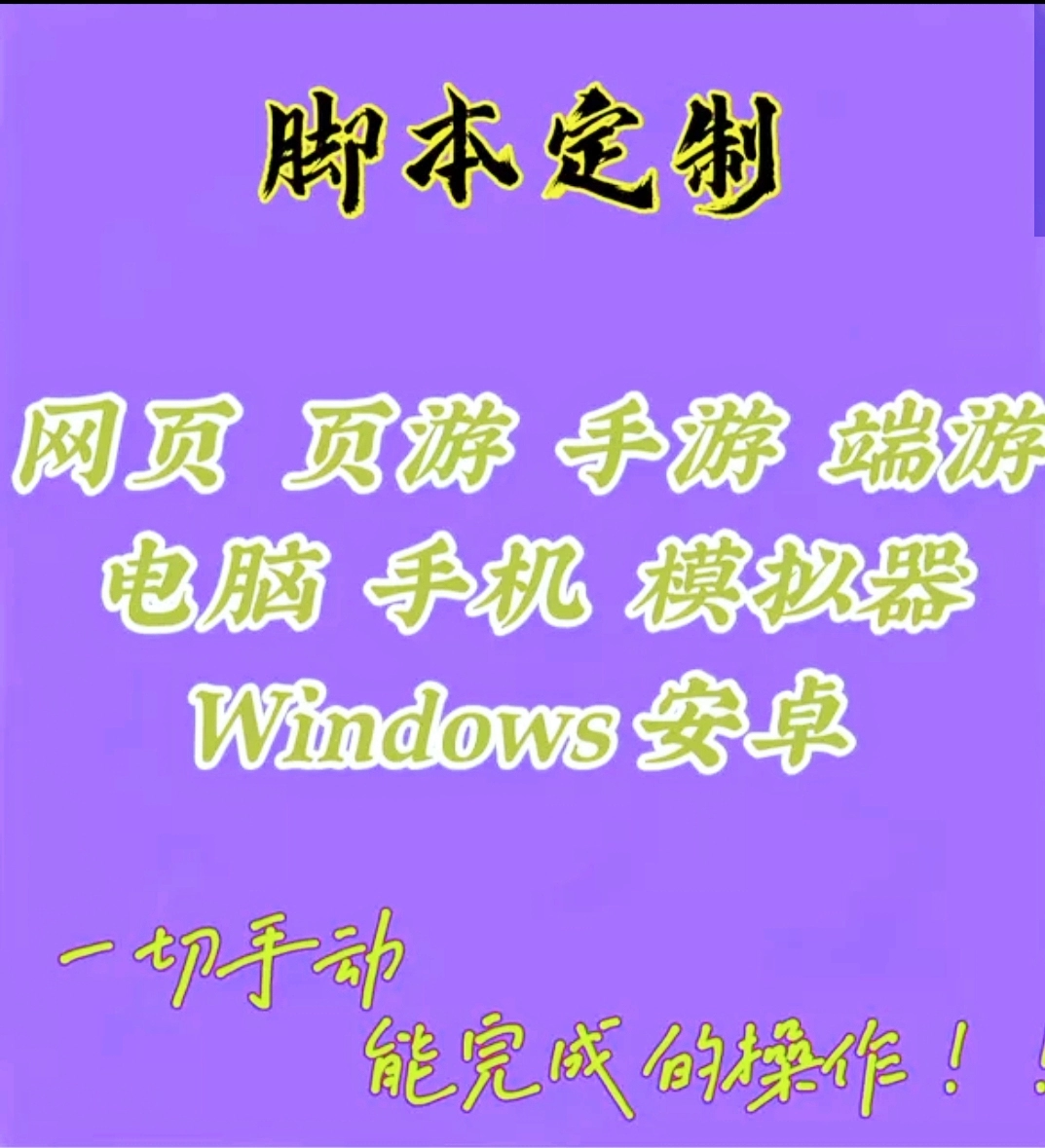 脚本定制

网页 页游 手游 端游
电脑 手机 模拟器
Windows 安卓

一切手动
能完成的操作！！